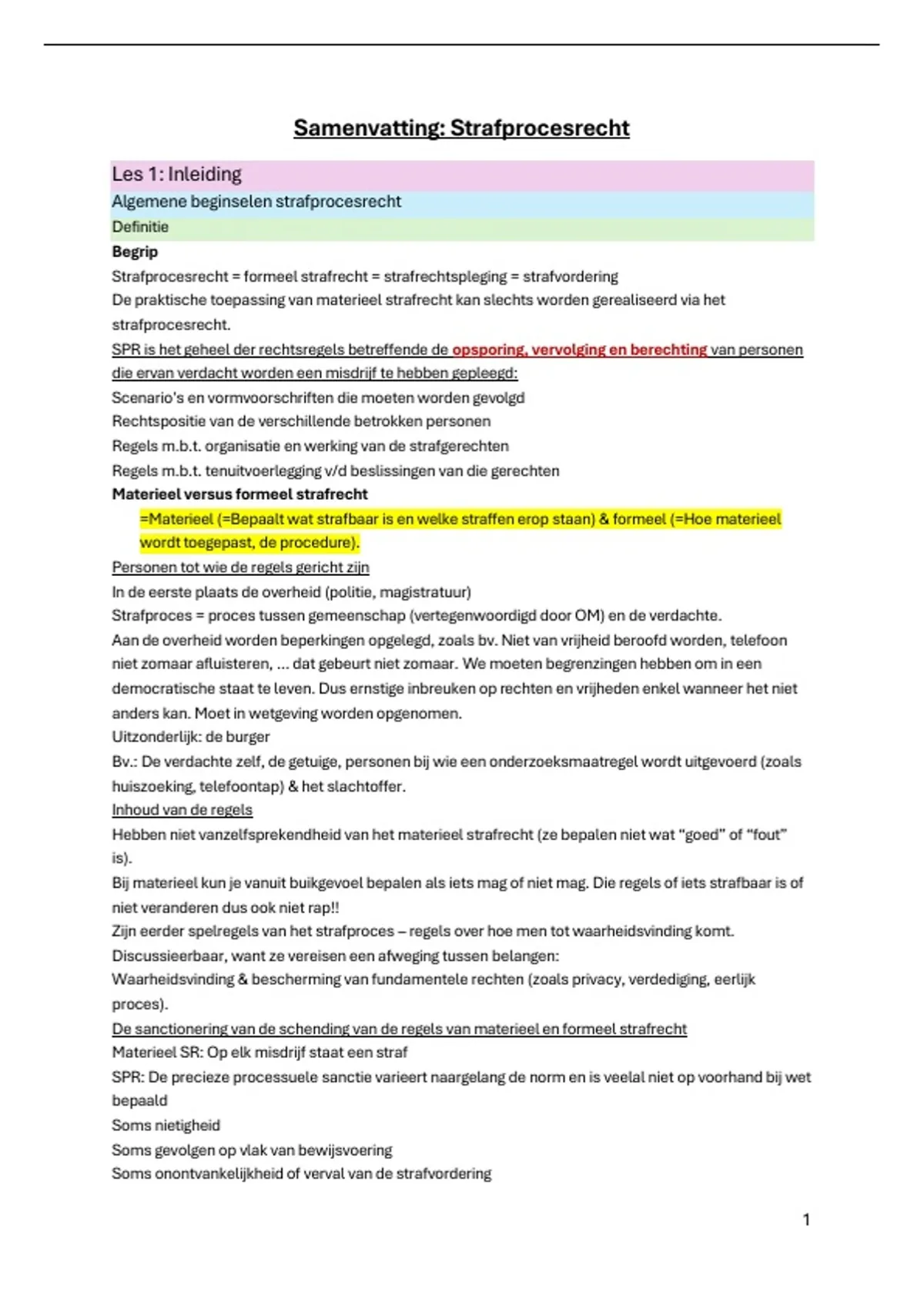 Samenvatting: Strafprocesrecht

Les 1: Inleiding

Algemene beginselen strafprocesrecht

Definitie

Begrip

Strafprocesrecht = formeel strafrecht = strafrechtspleging = strafvordering

De praktische toepassing van materieel strafrecht kan slechts worden gerealiseerd via het strafprocesrecht.

SPR is het geheel der rechtsregels betreffende de opsporing, vervolging en berechting van personen die ervan verdacht worden een misdrijf te hebben gepleegd:

Scenario's en vormvoorschriften die moeten worden gevolgd

Rechtspositie van de verschillende betrokken personen

Regels m.b.t. organisatie en werking van de strafgerechten

Regels m.b.t. tenuitvoerlegging v/d beslissingen van die gerechten

Materieel versus formeel strafrecht

=Materieel (=Bepaalt wat strafbaar is en welke straffen erop staan) & formeel (=Hoe materieel wordt toegepast, de procedure).

Personen tot wie de regels gericht zijn

In de eerste plaats de overheid (politie, magistratuur)

Strafproces = proces tussen gemeenschap (vertegenwoordigd door OM) en de verdachte.

Aan de overheid worden beperkingen opgelegd, zoals bv. Niet van vrijheid beroofd worden, telefoon niet zomaar afluisteren, ... dat gebeurt niet zomaar. We moeten begrenzingen hebben om in een democratische staat te leven. Dus ernstige inbreuken op rechten en vrijheden enkel wanneer het niet anders kan. Moet in wetgeving worden opgenomen.

Uitzonderlijk: de burger

Bv.: De verdachte zelf, de getuige, personen bij wie een onderzoeksmaatregel wordt uitgevoerd (zoals huiszoeking, telefoontap) & het slachtoffer.

Inhoud van de regels

Hebben niet vanzelfsprekendheid van het materieel strafrecht (ze bepalen niet wat "goed" of "fout" is).

Bij materieel kun je vanuit buikgevoel bepalen als iets mag of niet mag. Die regels of iets strafbaar is of niet veranderen dus ook niet rap!!

Zijn eerder spelregels van het strafproces – regels over hoe men tot waarheidsvinding komt.

Discussieerbaar, want ze vereisen een afweging tussen belangen:

Waarheidsvinding & bescherming van fundamentele rechten (zoals privacy, verdediging, eerlijk proces).

De sanctionering van de schending van de regels van materieel en formeel strafrecht

Materieel SR: Op elk misdrijf staat een straf

SPR: De precieze processuele sanctie varieert naargelang de norm en is veelal niet op voorhand bij wet bepaald

Soms nietigheid

Soms gevolgen op vlak van bewijsvoering

Soms onontvankelijkheid of verval van de strafvordering

1